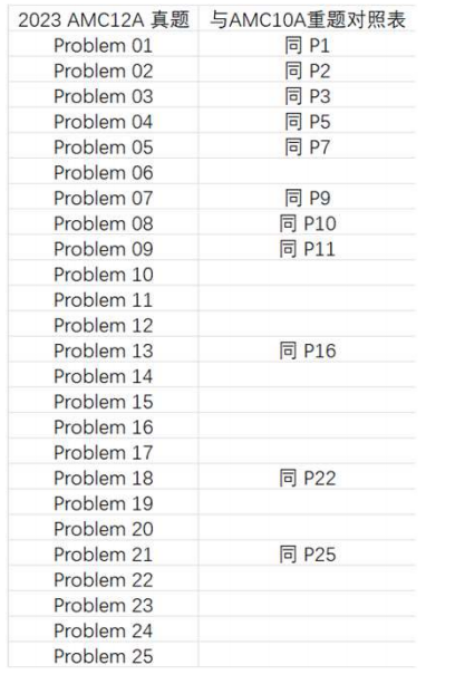 | 2023 AMC12A 真题 | 与AMC10A重题对照表 |
|---|---|
| Problem 01 | 同 P1 |
| Problem 02 | 同 P2 |
| Problem 03 | 同 P3 |
| Problem 04 | 同 P5 |
| Problem 05 | 同 P7 |
| Problem 06 | |
| Problem 07 | 同 P9 |
| Problem 08 | 同 P10 |
| Problem 09 | 同 P11 |
| Problem 10 | |
| Problem 11 | |
| Problem 12 | |
| Problem 13 | 同 P16 |
| Problem 14 | |
| Problem 15 | |
| Problem 16 | |
| Problem 17 | |
| Problem 18 | 同 P22 |
| Problem 19 | |
| Problem 20 | |
| Problem 21 | 同 P25 |
| Problem 22 | |
| Problem 23 | |
| Problem 24 | |
| Problem 25 | |